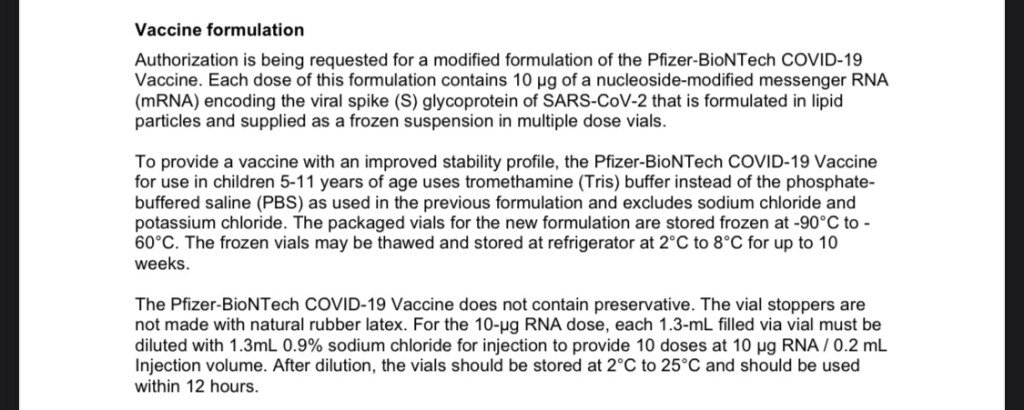 **Vaccine formulation**

Authorization is being requested for a modified formulation of the Pfizer-BioNTech COVID-19 Vaccine. Each dose of this formulation contains 10 µg of a nucleoside-modified messenger RNA (mRNA) encoding the viral spike (S) glycoprotein of SARS-CoV-2 that is formulated in lipid particles and supplied as a frozen suspension in multiple dose vials.

To provide a vaccine with an improved stability profile, the Pfizer-BioNTech COVID-19 Vaccine for use in children 5-11 years of age uses tromethamine (Tris) buffer instead of the phosphate-buffered saline (PBS) as used in the previous formulation and excludes sodium chloride and potassium chloride. The packaged vials for the new formulation are stored frozen at -90°C to -60°C. The frozen vials may be thawed and stored at refrigerator at 2°C to 8°C for up to 10 weeks.

The Pfizer-BioNTech COVID-19 Vaccine does not contain preservative. The vial stoppers are not made with natural rubber latex. For the 10-µg RNA dose, each 1.3-mL filled via vial must be diluted with 1.3mL 0.9% sodium chloride for injection to provide 10 doses at 10 µg RNA / 0.2 mL Injection volume. After dilution, the vials should be stored at 2°C to 25°C and should be used within 12 hours.